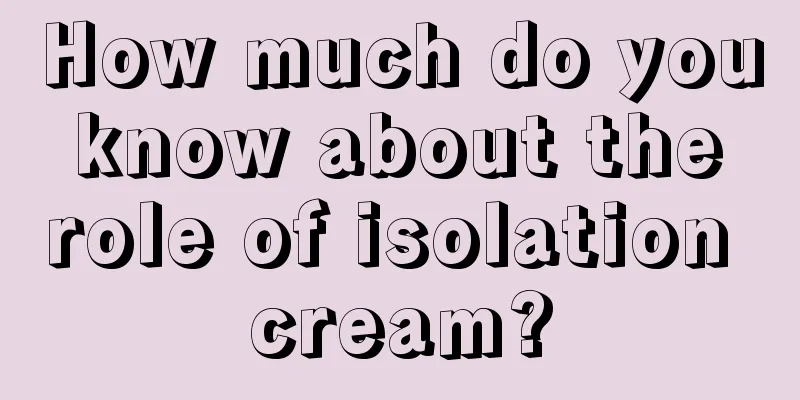 How much do you know about the role of isolation cream?